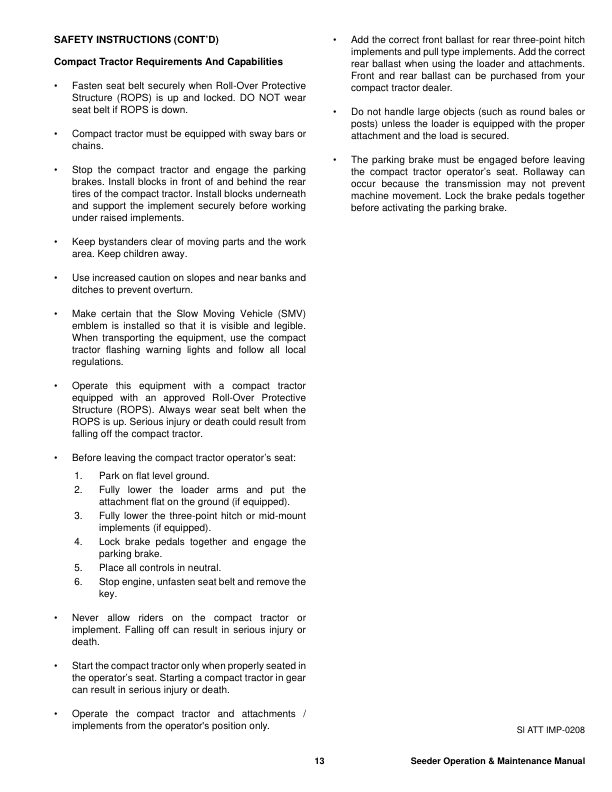 SAFETY INSTRUCTIONS (CONT'D)

Compact Tractor Requirements And Capabilities

• Fasten seat belt securely when Roll-Over Protective Structure (ROPS) is up and locked. DO NOT wear seat belt if ROPS is down.

• Compact tractor must be equipped with sway bars or chains.

• Stop the compact tractor and engage the parking brakes. Install blocks in front of and behind the rear tires of the compact tractor. Install blocks underneath and support the implement securely before working under raised implements.

• Keep bystanders clear of moving parts and the work area. Keep children away.

• Use increased caution on slopes and near banks and ditches to prevent overturn.

• Make certain that the Slow Moving Vehicle (SMV) emblem is installed so that it is visible and legible. When transporting the equipment, use the compact tractor flashing warning lights and follow all local regulations.

• Operate this equipment with a compact tractor equipped with an approved Roll-Over Protective Structure (ROPS). Always wear seat belt when the ROPS is up. Serious injury or death could result from falling off the compact tractor.

• Before leaving the compact tractor operator's seat:
1. Park on flat level ground.
2. Fully lower the loader arms and put the attachment flat on the ground (if equipped).
3. Fully lower the three-point hitch or mid-mount implements (if equipped).
4. Lock brake pedals together and engage the parking brake.
5. Place all controls in neutral.
6. Stop engine, unfasten seat belt and remove the key.

• Never allow riders on the compact tractor or implement. Falling off can result in serious injury or death.

• Start the compact tractor only when properly seated in the operator's seat. Starting a compact tractor in gear can result in serious injury or death.

• Operate the compact tractor and attachments / implements from the operator's position only.

• Add the correct front ballast for rear three-point hitch implements and pull type implements. Add the correct rear ballast when using the loader and attachments. Front and rear ballast can be purchased from your compact tractor dealer.

• Do not handle large objects (such as round bales or posts) unless the loader is equipped with the proper attachment and the load is secured.

• The parking brake must be engaged before leaving the compact tractor operator's seat. Rollaway can occur because the transmission may not prevent machine movement. Lock the brake pedals together before activating the parking brake.

SI ATT IMP-0208

13 Seeder Operation & Maintenance Manual